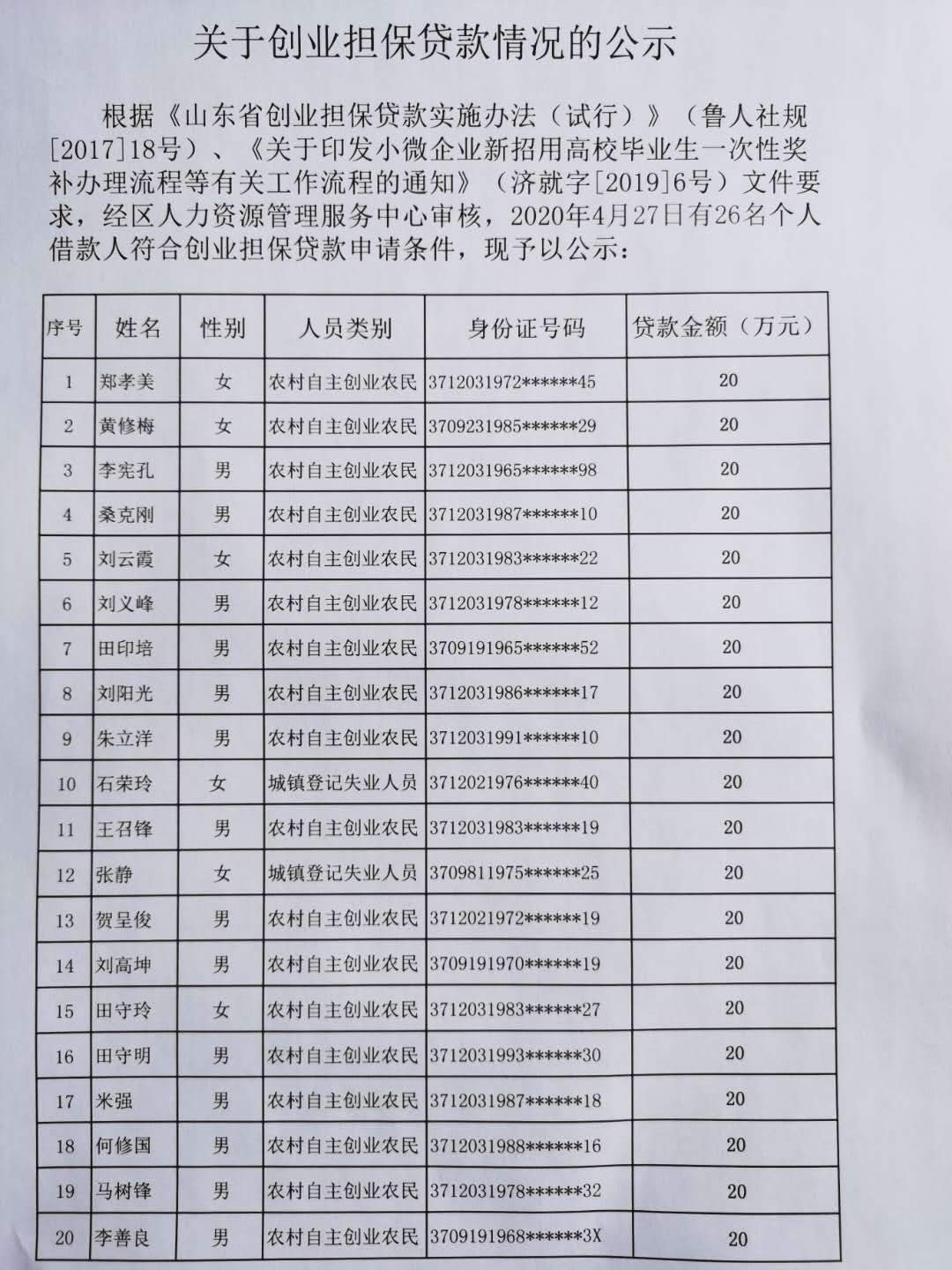 关于创业担保贷款情况的公示

根据《山东省创业担保贷款实施办法（试行）》（鲁人社规[2017]18号）、《关于印发小微企业新招用高校毕业生一次性奖补办理流程等有关工作流程的通知》（济就字[2019]6号）文件要求，经区人力资源管理服务中心审核，2020年4月27日有26名个人借款人符合创业担保贷款申请条件，现予以公示：

| 序号 | 姓名 | 性别 | 人员类别 | 身份证号码 | 贷款金额（万元） |
|---|---|---|---|---|---|
| 1 | 郑孝美 | 女 | 农村自主创业农民 | 3712031972******45 | 20 |
| 2 | 黄修梅 | 女 | 农村自主创业农民 | 3709231985******29 | 20 |
| 3 | 李宪孔 | 男 | 农村自主创业农民 | 3712031965******98 | 20 |
| 4 | 桑克刚 | 男 | 农村自主创业农民 | 3712031987******10 | 20 |
| 5 | 刘云霞 | 女 | 农村自主创业农民 | 3712031983******22 | 20 |
| 6 | 刘义峰 | 男 | 农村自主创业农民 | 3712031978******12 | 20 |
| 7 | 田印培 | 男 | 农村自主创业农民 | 3709191965******52 | 20 |
| 8 | 刘阳光 | 男 | 农村自主创业农民 | 3712031986******17 | 20 |
| 9 | 朱立洋 | 男 | 农村自主创业农民 | 3712031991******10 | 20 |
| 10 | 石荣玲 | 女 | 城镇登记失业人员 | 3712021976******40 | 20 |
| 11 | 王召锋 | 男 | 农村自主创业农民 | 3712031983******19 | 20 |
| 12 | 张静 | 女 | 城镇登记失业人员 | 3709811975******25 | 20 |
| 13 | 贺呈俊 | 男 | 农村自主创业农民 | 3712021972******19 | 20 |
| 14 | 刘高坤 | 男 | 农村自主创业农民 | 3709191970******19 | 20 |
| 15 | 田守玲 | 女 | 农村自主创业农民 | 3712031983******27 | 20 |
| 16 | 田守明 | 男 | 农村自主创业农民 | 3712031993******30 | 20 |
| 17 | 米强 | 男 | 农村自主创业农民 | 3712031987******18 | 20 |
| 18 | 何修国 | 男 | 农村自主创业农民 | 3712031988******16 | 20 |
| 19 | 马树锋 | 男 | 农村自主创业农民 | 3712031978******32 | 20 |
| 20 | 李善良 | 男 | 农村自主创业农民 | 3709191968******3X | 20 |